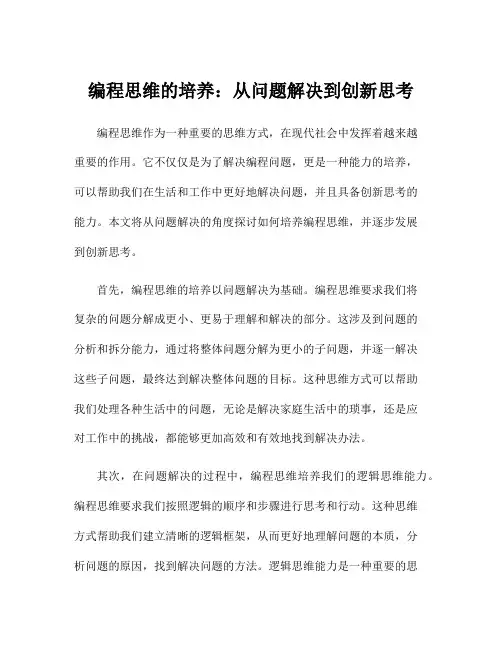 编程思维的培养：从问题解决到创新思考

编程思维作为一种重要的思维方式，在现代社会中发挥着越来越重要的作用。它不仅仅是为了解决编程问题，更是一种能力的培养，可以帮助我们在生活和工作中更好地解决问题，并且具备创新思考的能力。本文将从问题解决的角度探讨如何培养编程思维，并逐步发展到创新思考。

首先，编程思维的培养以问题解决为基础。编程思维要求我们将复杂的问题分解成更小、更易于理解和解决的部分。这涉及到问题的分析和拆分能力，通过将整体问题分解为更小的子问题，并逐一解决这些子问题，最终达到解决整体问题的目标。这种思维方式可以帮助我们处理各种生活中的问题，无论是解决家庭生活中的琐事，还是应对工作中的挑战，都能够更加高效和有效地找到解决办法。

其次，在问题解决的过程中，编程思维培养我们的逻辑思维能力。编程思维要求我们按照逻辑的顺序和步骤进行思考和行动。这种思维方式帮助我们建立清晰的逻辑框架，从而更好地理解问题的本质，分析问题的原因，找到解决问题的方法。逻辑思维能力是一种重要的思